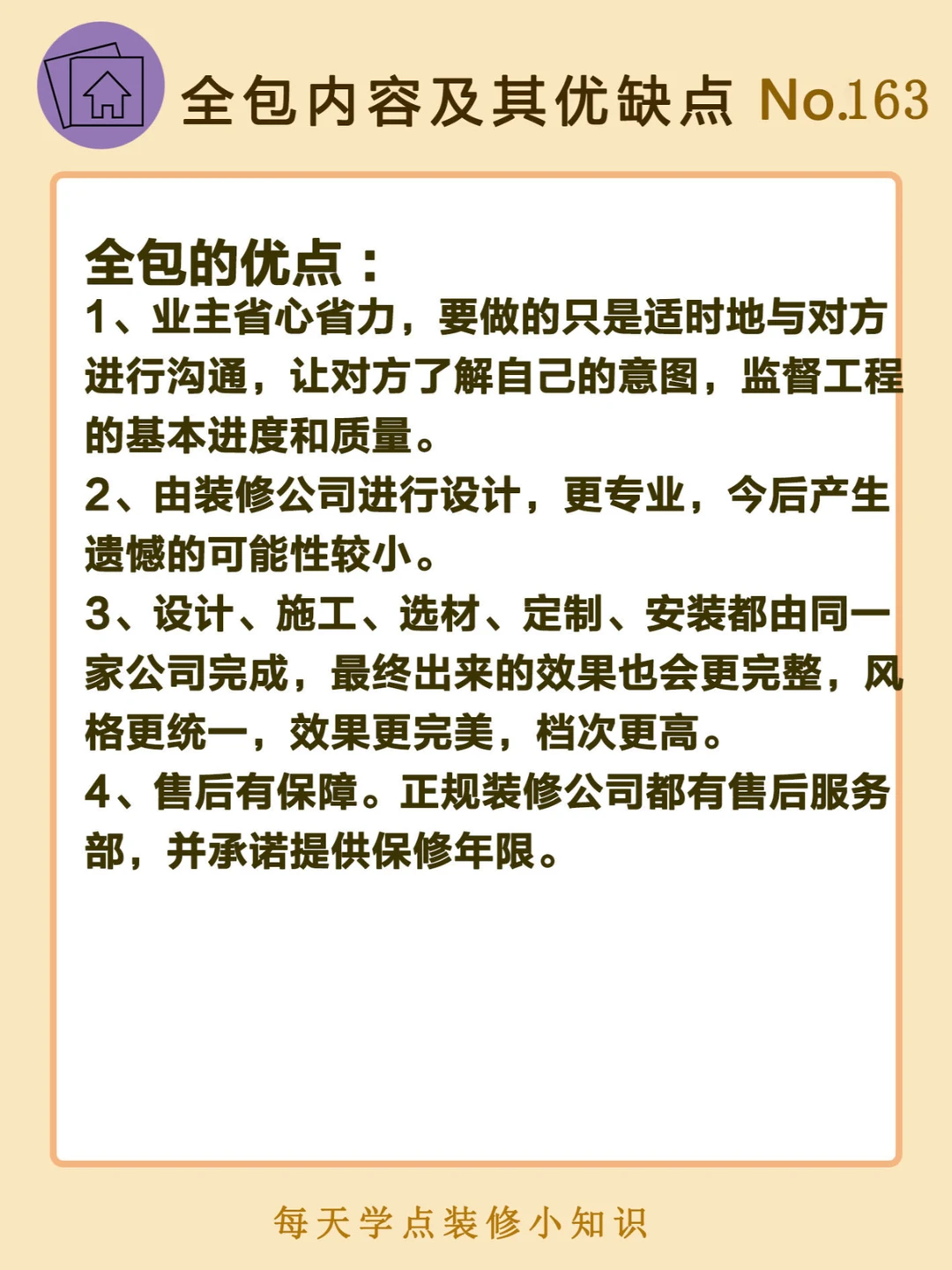 全包内容及其优缺点 No.163

全包的优点：

1、业主省心省力，要做的只是适时地与对方进行沟通，让对方了解自己的意图，监督工程的基本进度和质量。

2、由装修公司进行设计，更专业，今后产生遗憾的可能性较小。

3、设计、施工、选材、定制、安装都由同一家公司完成，最终出来的效果也会更完整，风格更统一，效果更完美，档次更高。

4、售后有保障。正规装修公司都有售后服务部，并承诺提供保修年限。

每天学点装修小知识